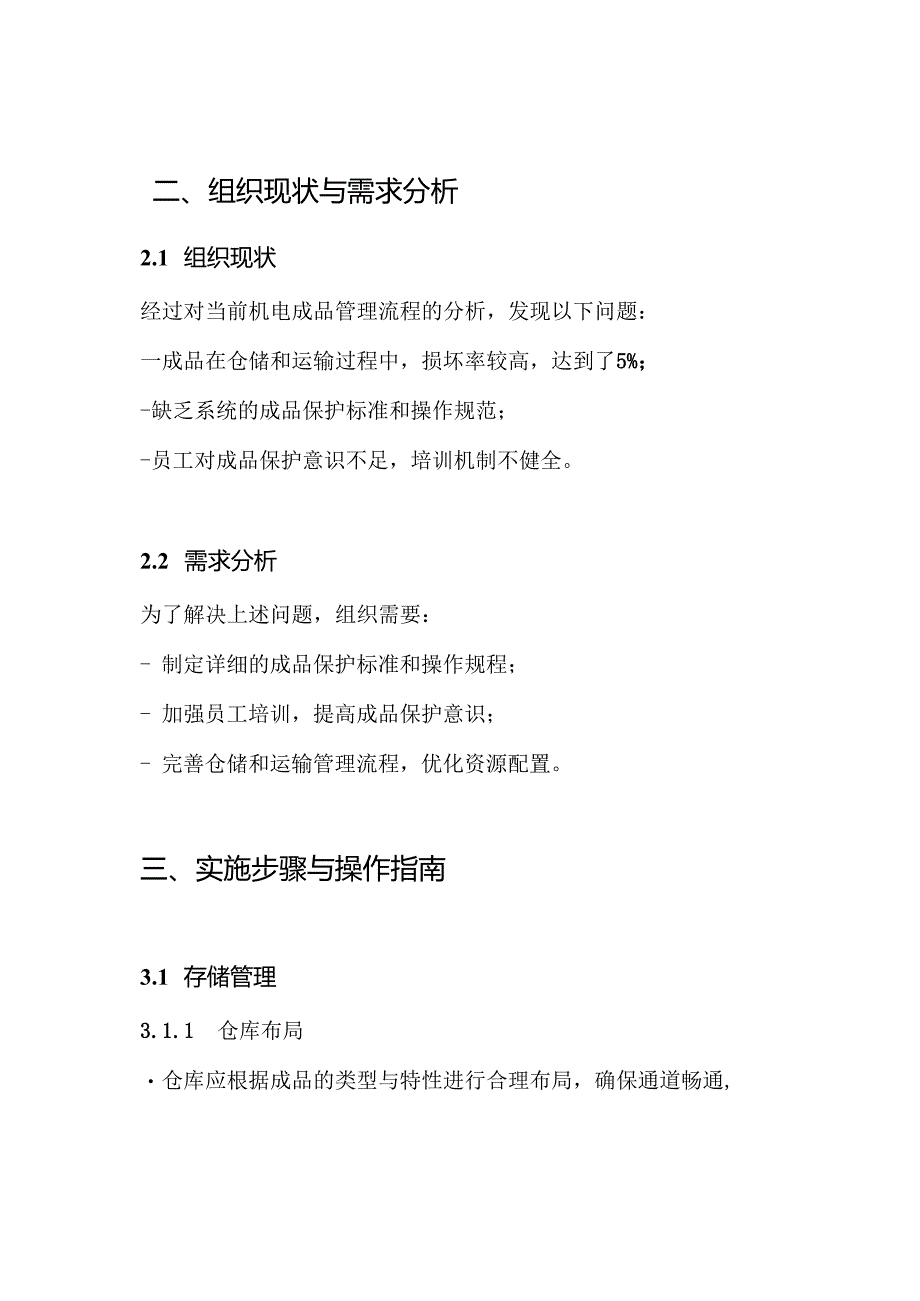 二、组织现状与需求分析

2.1 组织现状

经过对当前机电成品管理流程的分析，发现以下问题：

一成品在仓储和运输过程中，损坏率较高，达到了5%；

-缺乏系统的成品保护标准和操作规范；

-员工对成品保护意识不足，培训机制不健全。

2.2 需求分析

为了解决上述问题，组织需要：

- 制定详细的成品保护标准和操作规程；

- 加强员工培训，提高成品保护意识；

- 完善仓储和运输管理流程，优化资源配置。

三、实施步骤与操作指南

3.1 存储管理

3.1.1 仓库布局

·仓库应根据成品的类型与特性进行合理布局，确保通道畅通，